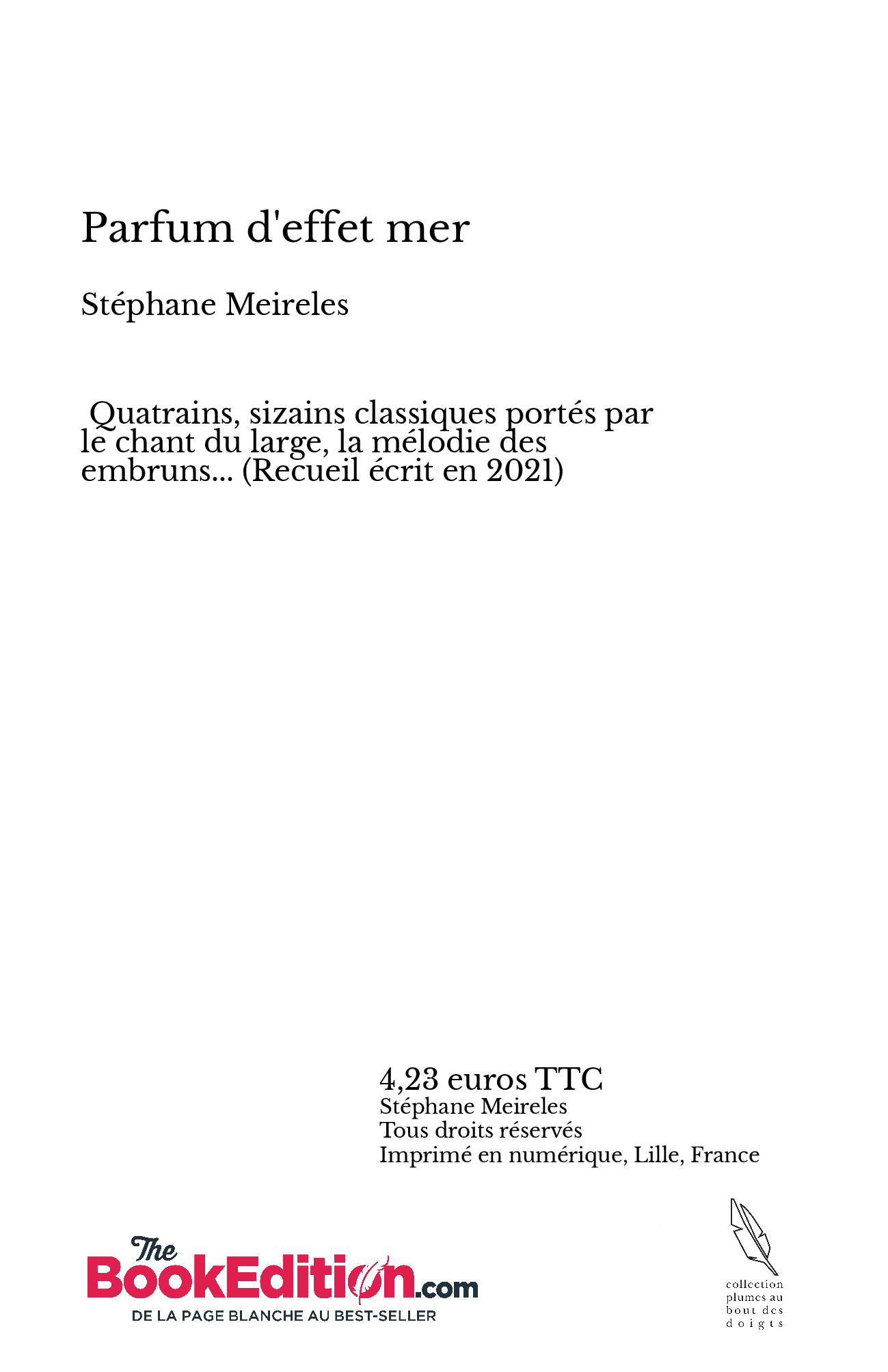 Parfum d'effet mer

Stéphane Meireles

Quatrains, sizains classiques portés par le chant du large, la mélodie des embruns... (Recueil écrit en 2021)

4,23 euros TTC
Stéphane Meireles
Tous droits réservés
Imprimé en numérique, Lille, France

The BookEdition.com
DE LA PAGE BLANCHE AU BEST-SELLER

collection plumes au bout des doigts